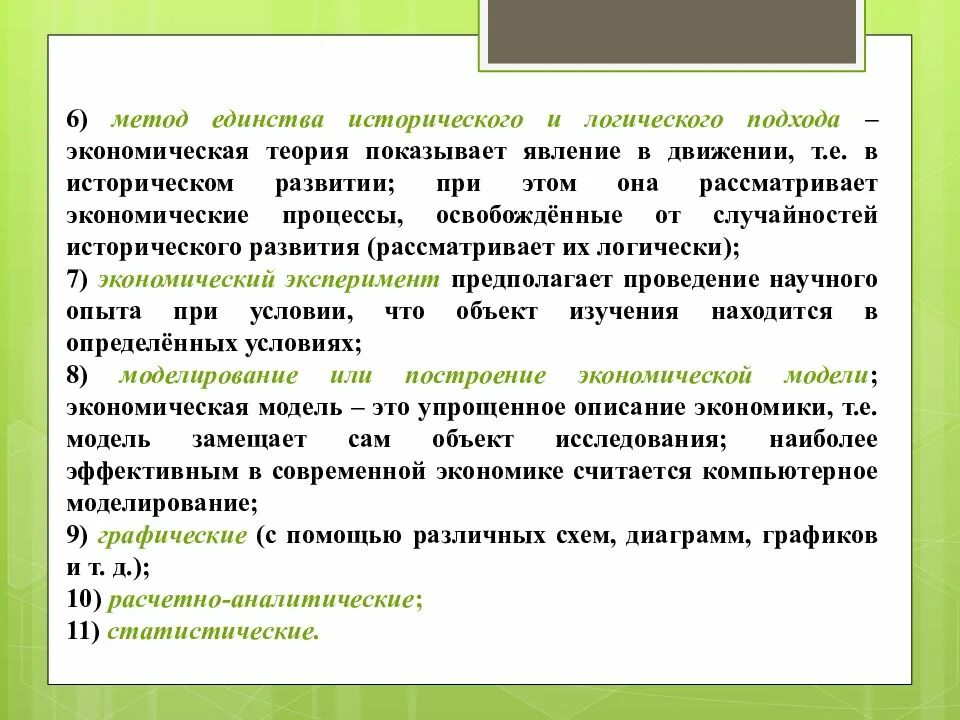 6) метод единства исторического и логического подхода – экономическая теория показывает явление в движении, т.е. в историческом развитии; при этом она рассматривает экономические процессы, освобождённые от случайностей исторического развития (рассматривает их логически);
7) экономический эксперимент предполагает проведение научного опыта при условии, что объект изучения находится в определённых условиях;
8) моделирование или построение экономической модели; экономическая модель – это упрощенное описание экономики, т.е. модель замещает сам объект исследования; наиболее эффективным в современной экономике считается компьютерное моделирование;
9) графические (с помощью различных схем, диаграмм, графиков и т. д.);
10) расчетно-аналитические;
11) статистические.